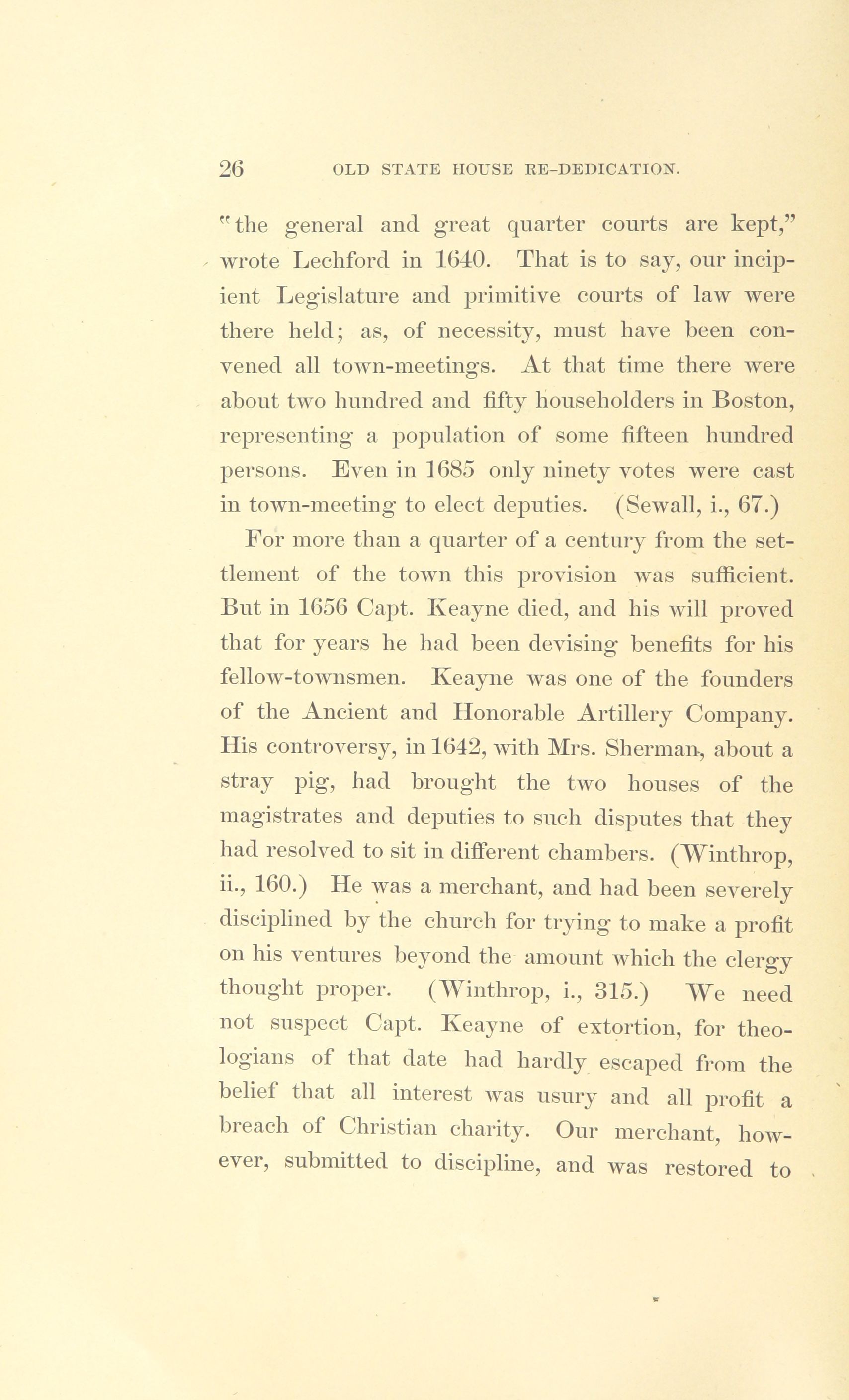 26 OLD STATE HOUSE RE-DEDICATION.

"the general and great quarter courts are kept," wrote Lechford in 1640. That is to say, our incipient Legislature and primitive courts of law were there held; as, of necessity, must have been convened all town-meetings. At that time there were about two hundred and fifty householders in Boston, representing a population of some fifteen hundred persons. Even in 1685 only ninety votes were cast in town-meeting to elect deputies. (Sewall, i., 67.)

For more than a quarter of a century from the settlement of the town this provision was sufficient. But in 1656 Capt. Keayne died, and his will proved that for years he had been devising benefits for his fellow-townsmen. Keayne was one of the founders of the Ancient and Honorable Artillery Company. His controversy, in 1642, with Mrs. Sherman, about a stray pig, had brought the two houses of the magistrates and deputies to such disputes that they had resolved to sit in different chambers. (Winthrop, ii., 160.) He was a merchant, and had been severely disciplined by the church for trying to make a profit on his ventures beyond the amount which the clergy thought proper. (Winthrop, i., 315.) We need not suspect Capt. Keayne of extortion, for theologians of that date had hardly escaped from the belief that all interest was usury and all profit a breach of Christian charity. Our merchant, however, submitted to discipline, and was restored to